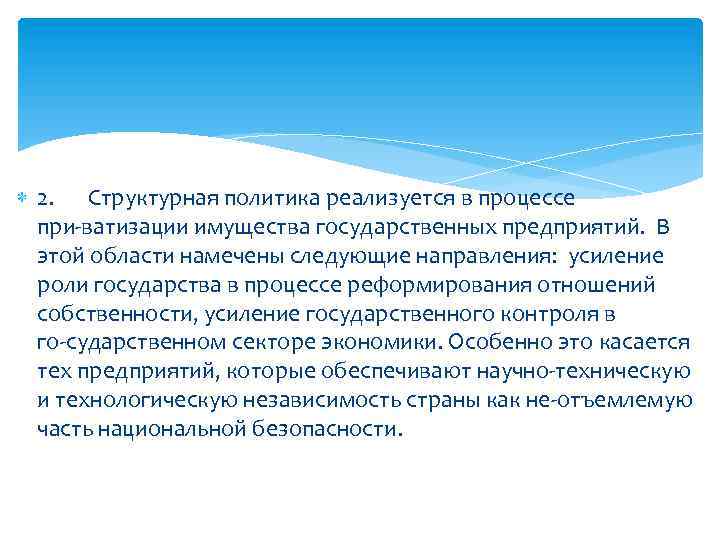 2. Структурная политика реализуется в процессе при-ватизации имущества государственных предприятий. В этой области намечены следующие направления: усиление роли государства в процессе реформирования отношений собственности, усиление государственного контроля в го-сударственном секторе экономики. Особенно это касается тех предприятий, которые обеспечивают научно-техническую и технологическую независимость страны как не-отъемлемую часть национальной безопасности.